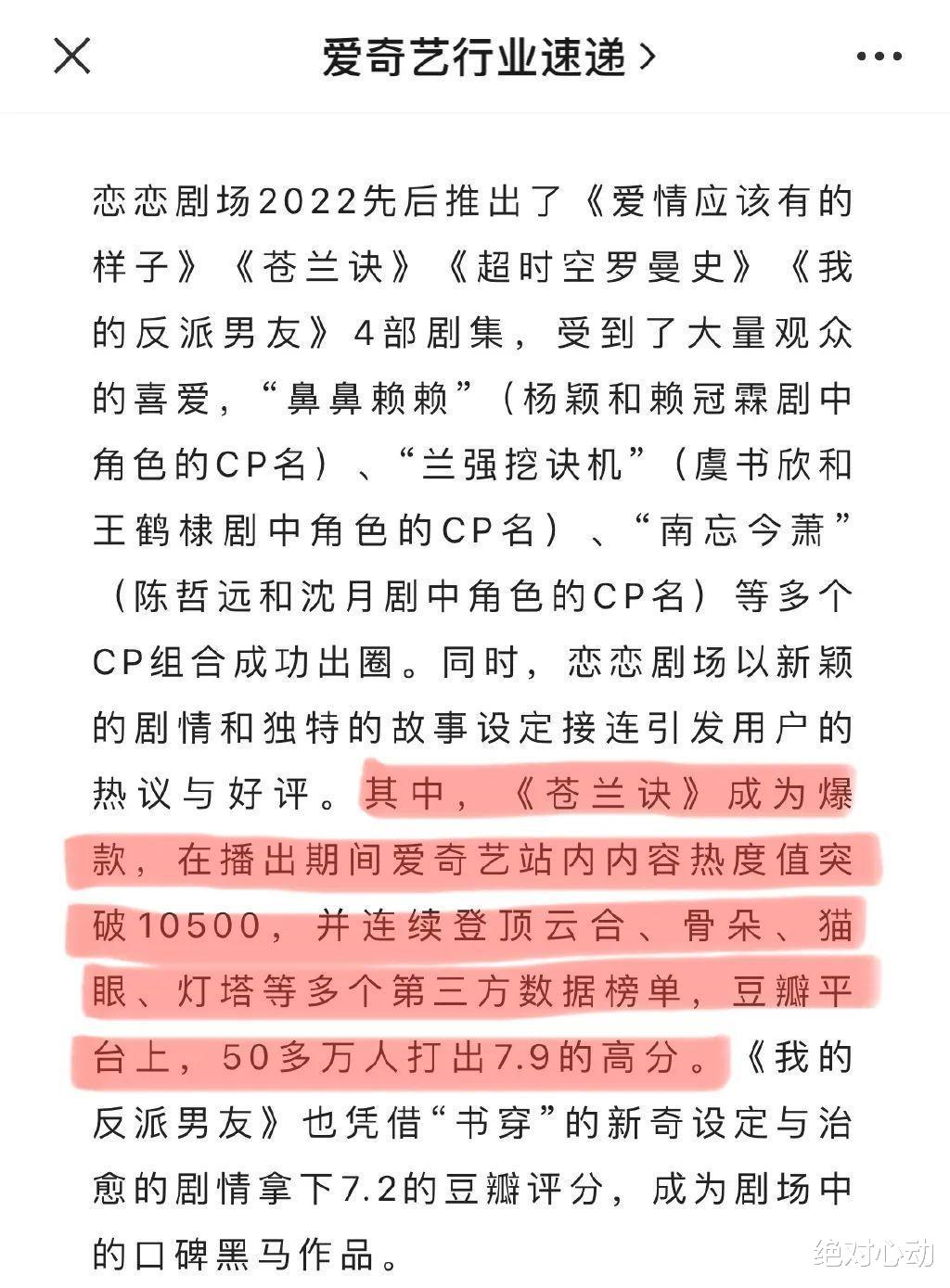 爱奇艺行业速递 >

恋恋剧场2022先后推出了《爱情应该有的样子》《苍兰诀》《超时空罗曼史》《我的反派男友》4部剧集，受到了大量观众的喜爱，“鼻鼻赖赖”（杨颖和赖冠霖剧中角色的CP名）、“兰强挖诀机”（虞书欣和王鹤棣剧中角色的CP名）、“南忘今萧”（陈哲远和沈月剧中角色的CP名）等多个CP组合成功出圈。同时，恋恋剧场以新颖的剧情和独特的故事设定接连引发用户的热议与好评。其中，《苍兰诀》成为爆款，在播出期间爱奇艺站内内容热度值突破10500，并连续登顶云合、骨朵、猫眼、灯塔等多个第三方数据榜单，豆瓣平台上，50多万人打出7.9的高分。《我的反派男友》也凭借“书穿”的新奇设定与治愈的剧情拿下7.2的豆瓣评分，成为剧场中的口碑黑马作品。

绝对心动